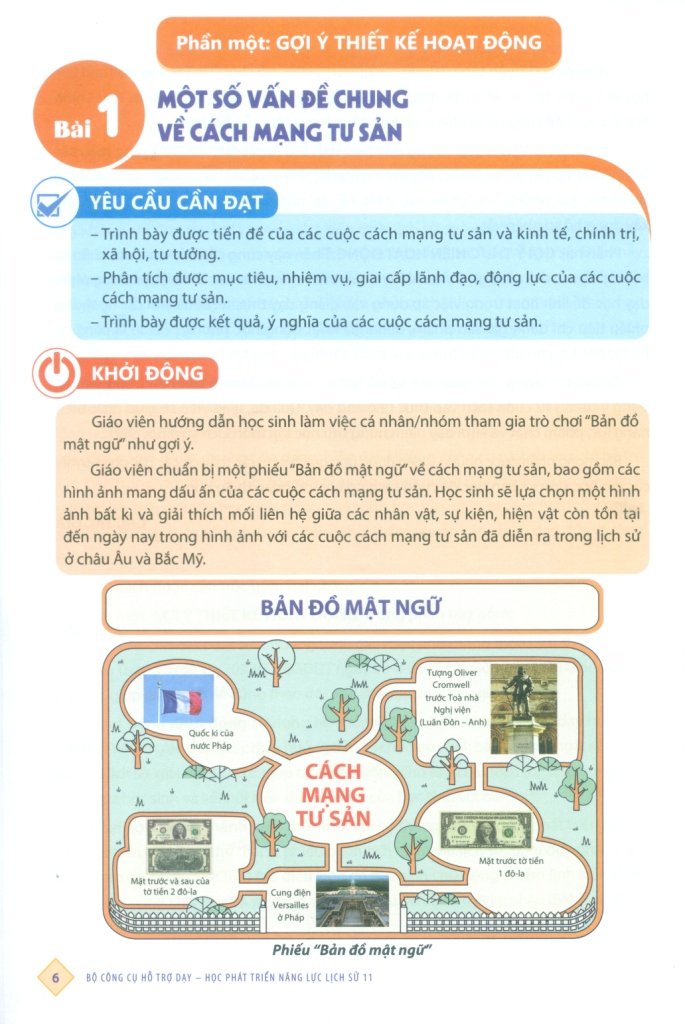 Phần một: GỢI Ý THIẾT KẾ HOẠT ĐỘNG

Bài 1 MỘT SỐ VẤN ĐỀ CHUNG VỀ CÁCH MẠNG TƯ SẢN

YÊU CẦU CẦN ĐẠT

- Trình bày được tiền đề của các cuộc cách mạng tư sản và kinh tế, chính trị, xã hội, tư tưởng.
- Phân tích được mục tiêu, nhiệm vụ, giai cấp lãnh đạo, động lực của các cuộc cách mạng tư sản.
- Trình bày được kết quả, ý nghĩa của các cuộc cách mạng tư sản.

KHỞI ĐỘNG

Giáo viên hướng dẫn học sinh làm việc cá nhân/nhóm tham gia trò chơi "Bản đồ mật ngữ" như gợi ý.

Giáo viên chuẩn bị một phiếu "Bản đồ mật ngữ" về cách mạng tư sản, bao gồm các hình ảnh mang dấu ấn của các cuộc cách mạng tư sản. Học sinh sẽ lựa chọn một hình ảnh bất kì và giải thích mối liên hệ giữa các nhân vật, sự kiện, hiện vật còn tồn tại đến ngày nay trong hình ảnh với các cuộc cách mạng tư sản đã diễn ra trong lịch sử ở châu Âu và Bắc Mỹ.

BẢN ĐỒ MẬT NGỮ

Quốc kì của nước Pháp

Tượng Oliver Cromwell trước Toà nhà Nghị viện (Luân Đôn – Anh)

CÁCH MẠNG TƯ SẢN

Mặt trước và sau của tờ tiền 2 đô-la

Cung điện Versailles ở Pháp

Mặt trước tờ tiền 1 đô-la

Phiếu "Bản đồ mật ngữ"

6 BỘ CÔNG CỤ HỖ TRỢ DẠY – HỌC PHÁT TRIỂN NĂNG LỰC LỊCH SỬ 11